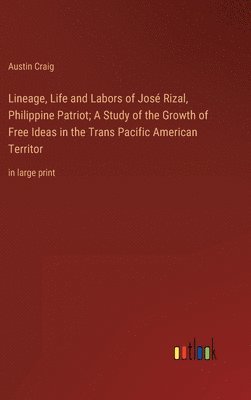 Austin Craig

Lineage, Life and Labors of José Rizal, Philippine Patriot; A Study of the Growth of Free Ideas in the Trans Pacific American Territor

in large print

outlook